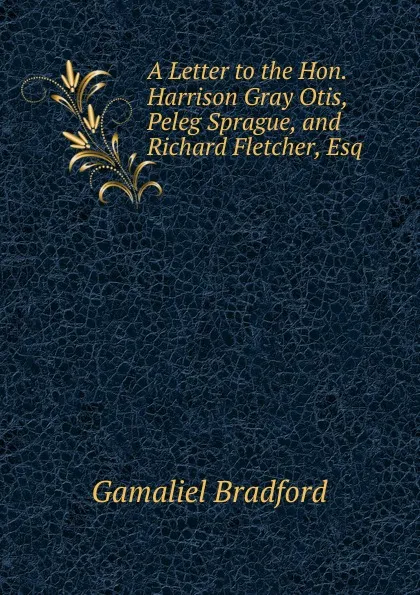 A Letter to the Hon. Harrison Gray Otis, Peleg Sprague, and Richard Fletcher, Esq

Gamaliel Bradford